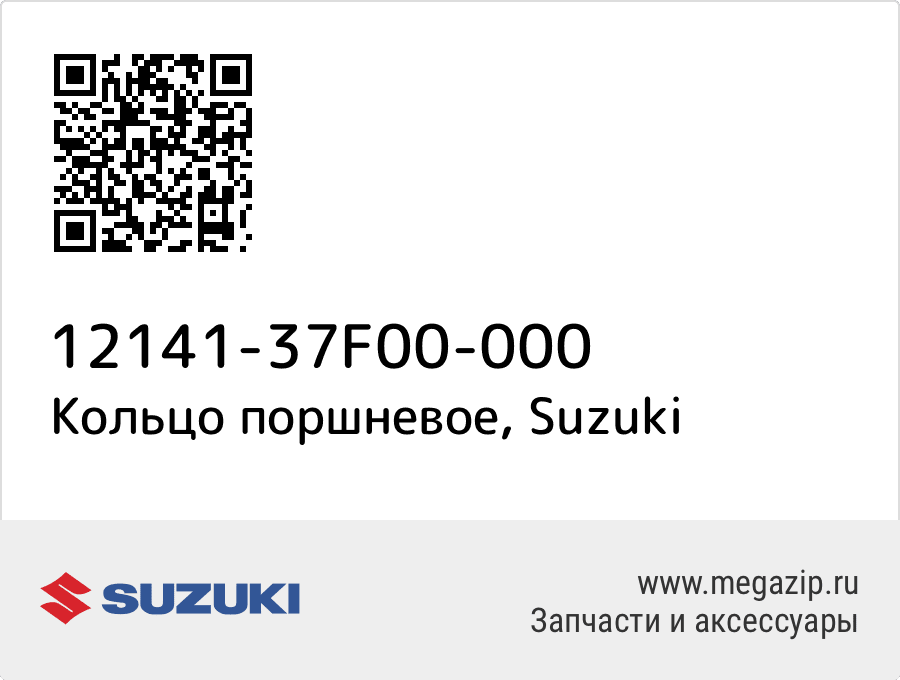 12141-37F00-000
Кольцо поршневое, Suzuki

SUZUKI

www.megazip.ru
Запчасти и аксессуары